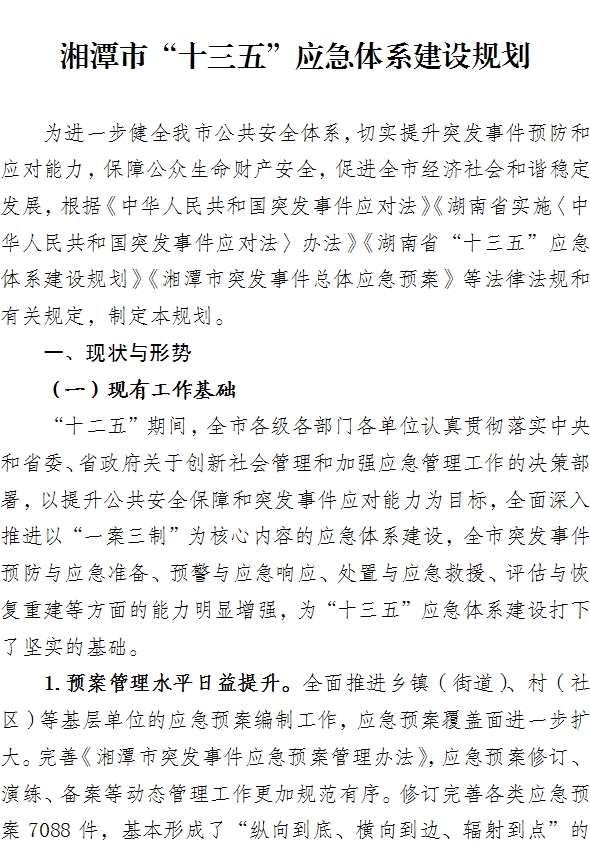 湘潭市“十三五”应急体系建设规划

为进一步健全我市公共安全体系，切实提升突发事件预防和应对能力，保障公众生命财产安全，促进全市经济社会和谐稳定发展，根据《中华人民共和国突发事件应对法》《湖南省实施〈中华人民共和国突发事件应对法〉办法》《湖南省“十三五”应急体系建设规划》《湘潭市突发事件总体应急预案》等法律法规和有关规定，制定本规划。

一、现状与形势

（一）现有工作基础

“十二五”期间，全市各级各部门各单位认真贯彻落实中央和省委、省政府关于创新社会管理和加强应急管理工作的决策部署，以提升公共安全保障和突发事件应对能力为目标，全面深入推进以“一案三制”为核心内容的应急体系建设，全市突发事件预防与应急准备、预警与应急响应、处置与应急救援、评估与恢复重建等方面的能力明显增强，为“十三五”应急体系建设打下了坚实的基础。

1. 预案管理水平日益提升。全面推进乡镇（街道）、村（社区）等基层单位的应急预案编制工作，应急预案覆盖面进一步扩大。完善《湘潭市突发事件应急预案管理办法》，应急预案修订、演练、备案等动态管理工作更加规范有序。修订完善各类应急预案 7088 件，基本形成了“纵向到底、横向到边、辐射到点”的